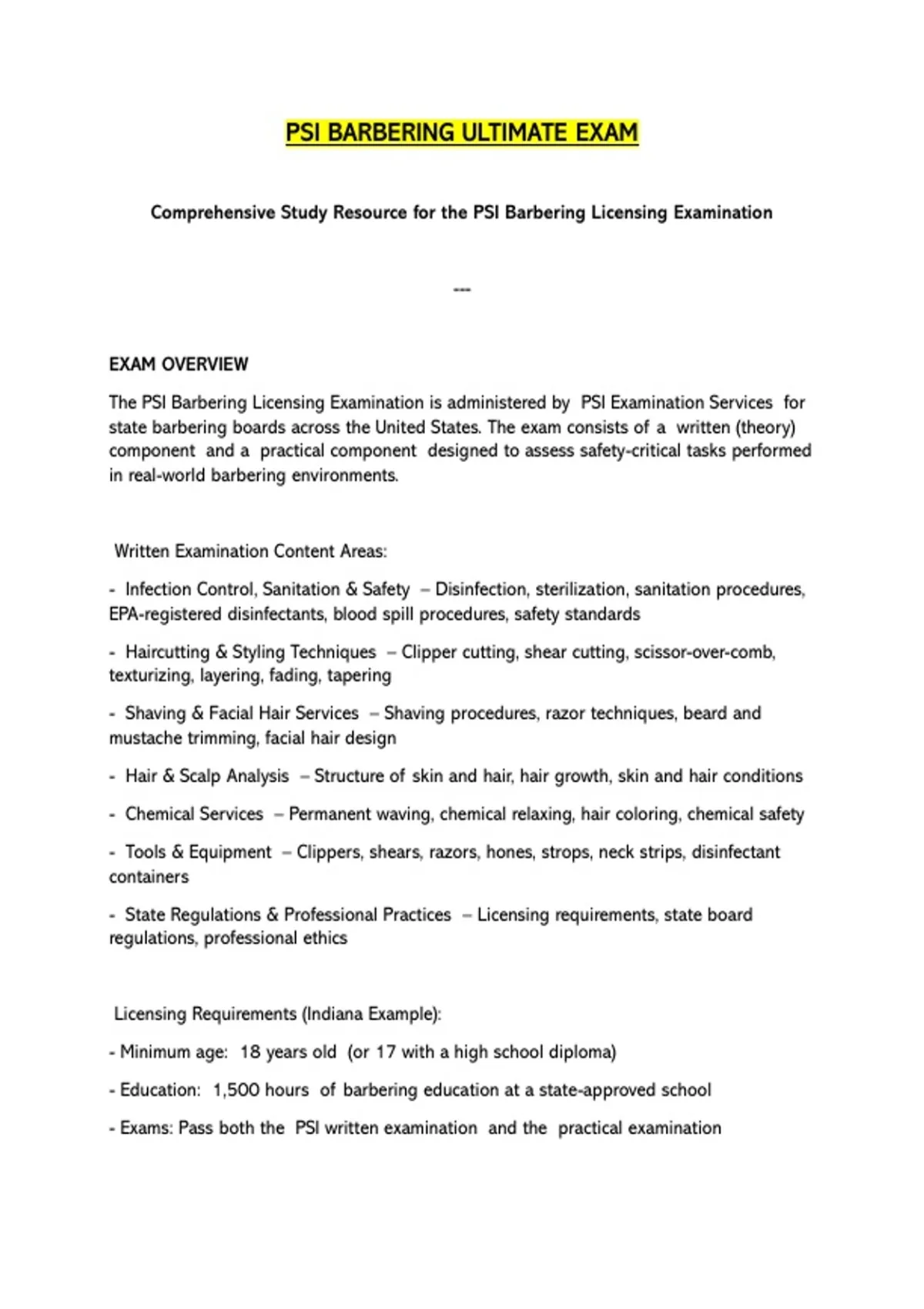 PSI BARBERING ULTIMATE EXAM

Comprehensive Study Resource for the PSI Barbering Licensing Examination

---

EXAM OVERVIEW

The PSI Barbering Licensing Examination is administered by PSI Examination Services for state barbering boards across the United States. The exam consists of a written (theory) component and a practical component designed to assess safety-critical tasks performed in real-world barbering environments.

Written Examination Content Areas:

- Infection Control, Sanitation & Safety – Disinfection, sterilization, sanitation procedures, EPA-registered disinfectants, blood spill procedures, safety standards

- Haircutting & Styling Techniques – Clipper cutting, shear cutting, scissor-over-comb, texturizing, layering, fading, tapering

- Shaving & Facial Hair Services – Shaving procedures, razor techniques, beard and mustache trimming, facial hair design

- Hair & Scalp Analysis – Structure of skin and hair, hair growth, skin and hair conditions

- Chemical Services – Permanent waving, chemical relaxing, hair coloring, chemical safety

- Tools & Equipment – Clippers, shears, razors, hones, strops, neck strips, disinfectant containers

- State Regulations & Professional Practices – Licensing requirements, state board regulations, professional ethics

Licensing Requirements (Indiana Example):

- Minimum age: 18 years old (or 17 with a high school diploma)

- Education: 1,500 hours of barbering education at a state-approved school

- Exams: Pass both the PSI written examination and the practical examination